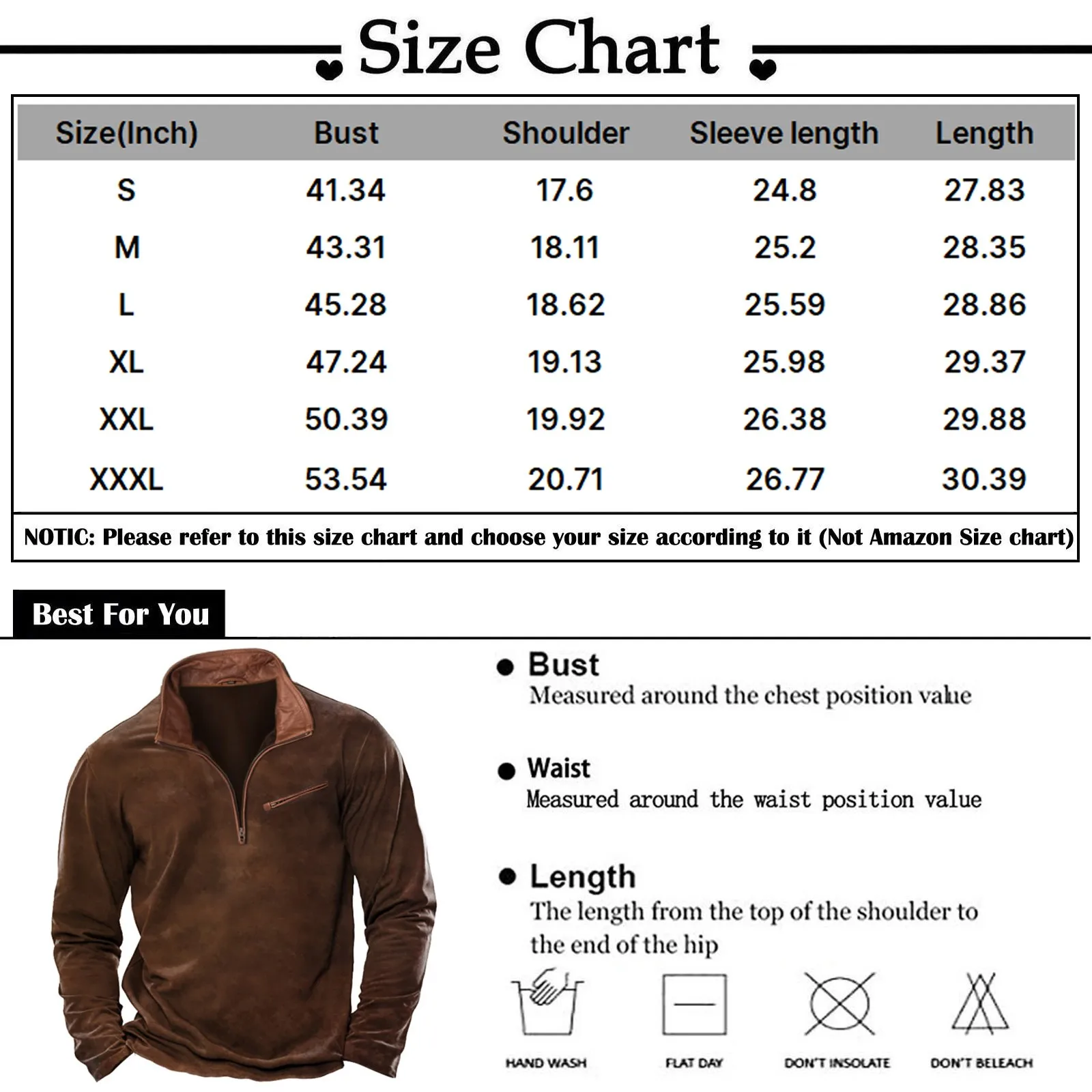 Size Chart

| Size(Inch) | Bust | Shoulder | Sleeve length | Length |
|---|---|---|---|---|
| S | 41.34 | 17.6 | 24.8 | 27.83 |
| M | 43.31 | 18.11 | 25.2 | 28.35 |
| L | 45.28 | 18.62 | 25.59 | 28.86 |
| XL | 47.24 | 19.13 | 25.98 | 29.37 |
| XXL | 50.39 | 19.92 | 26.38 | 29.88 |
| XXXL | 53.54 | 20.71 | 26.77 | 30.39 |

NOTIC: Please refer to this size chart and choose your size according to it (Not Amazon Size chart)

Best For You

Bust
Measured around the chest position value

Waist
Measured around the waist position value

Length
The length from the top of the shoulder to the end of the hip

HAND WASH
FLAT DAY
DON'T INSOLATE
DON'T BELEACH